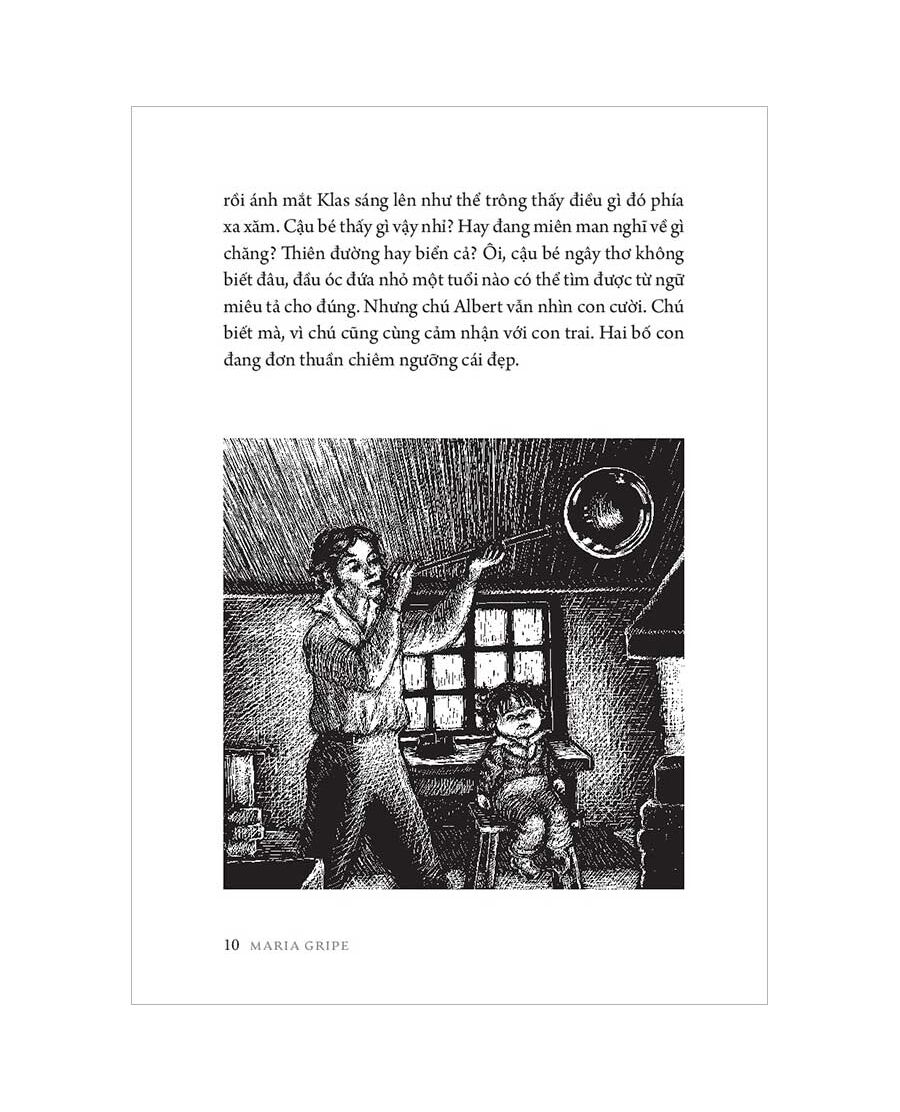 rồi ánh mắt Klas sáng lên như thể trông thấy điều gì đó phía xa xăm. Cậu bé thấy gì vậy nhỉ? Hay đang miên man nghĩ về gì chăng? Thiên đường hay biển cả? Ôi, cậu bé ngây thơ không biết đâu, đầu óc đứa nhỏ một tuổi nào có thể tìm được từ ngữ miêu tả cho đúng. Nhưng chú Albert vẫn nhìn con cười. Chú biết mà, vì chú cũng cùng cảm nhận với con trai. Hai bố con đang đơn thuần chiêm ngưỡng cái đẹp.

10 MARIA GRIPE